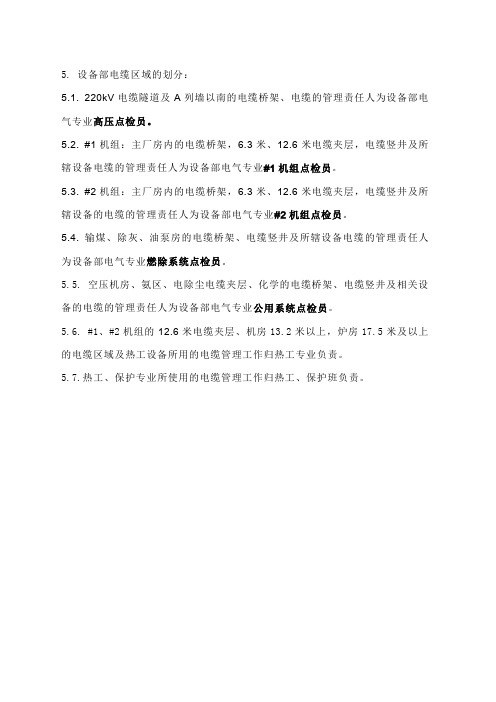 5. 设备部电缆区域的划分：

5.1. 220kV 电缆隧道及 A 列墙以南的电缆桥架、电缆的管理责任人为设备部电气专业高压点检员。

5.2. #1 机组：主厂房内的电缆桥架，6.3 米、12.6 米电缆夹层，电缆竖井及所辖设备电缆的管理责任人为设备部电气专业#1 机组点检员。

5.3. #2 机组：主厂房内的电缆桥架，6.3 米、12.6 米电缆夹层，电缆竖井及所辖设备的电缆的管理责任人为设备部电气专业#2 机组点检员。

5.4. 输煤、除灰、油泵房的电缆桥架、电缆竖井及所辖设备电缆的管理责任人为设备部电气专业燃除系统点检员。

5.5. 空压机房、氨区、电除尘电缆夹层、化学的电缆桥架、电缆竖井及相关设备的电缆的管理责任人为设备部电气专业公用系统点检员。

5.6. #1、#2 机组的 12.6 米电缆夹层、机房 13.2 米以上，炉房 17.5 米及以上的电缆区域及热工设备所用的电缆管理工作归热工专业负责。

5.7. 热工、保护专业所使用的电缆管理工作归热工、保护班负责。